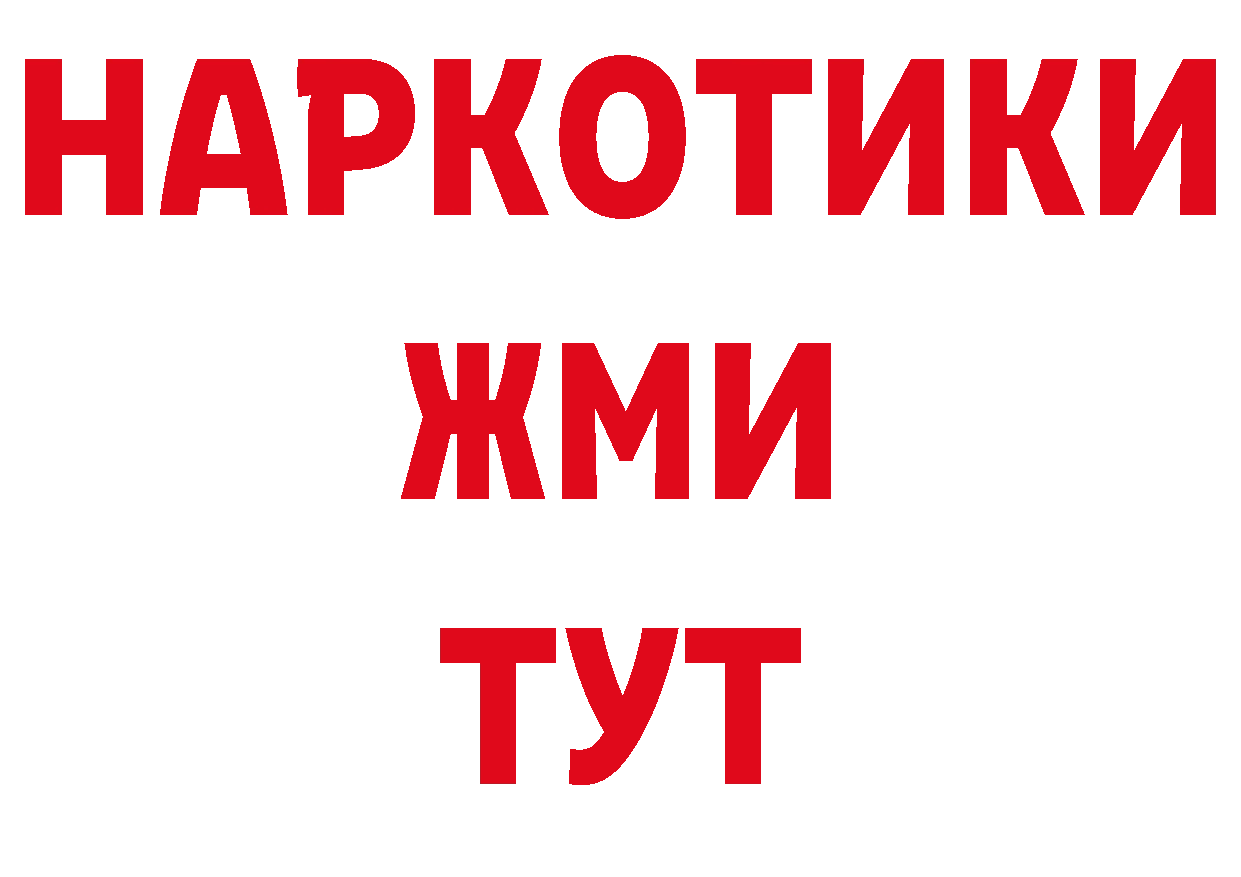 НАРКОТИКИ
ЖМИ
ТУТ